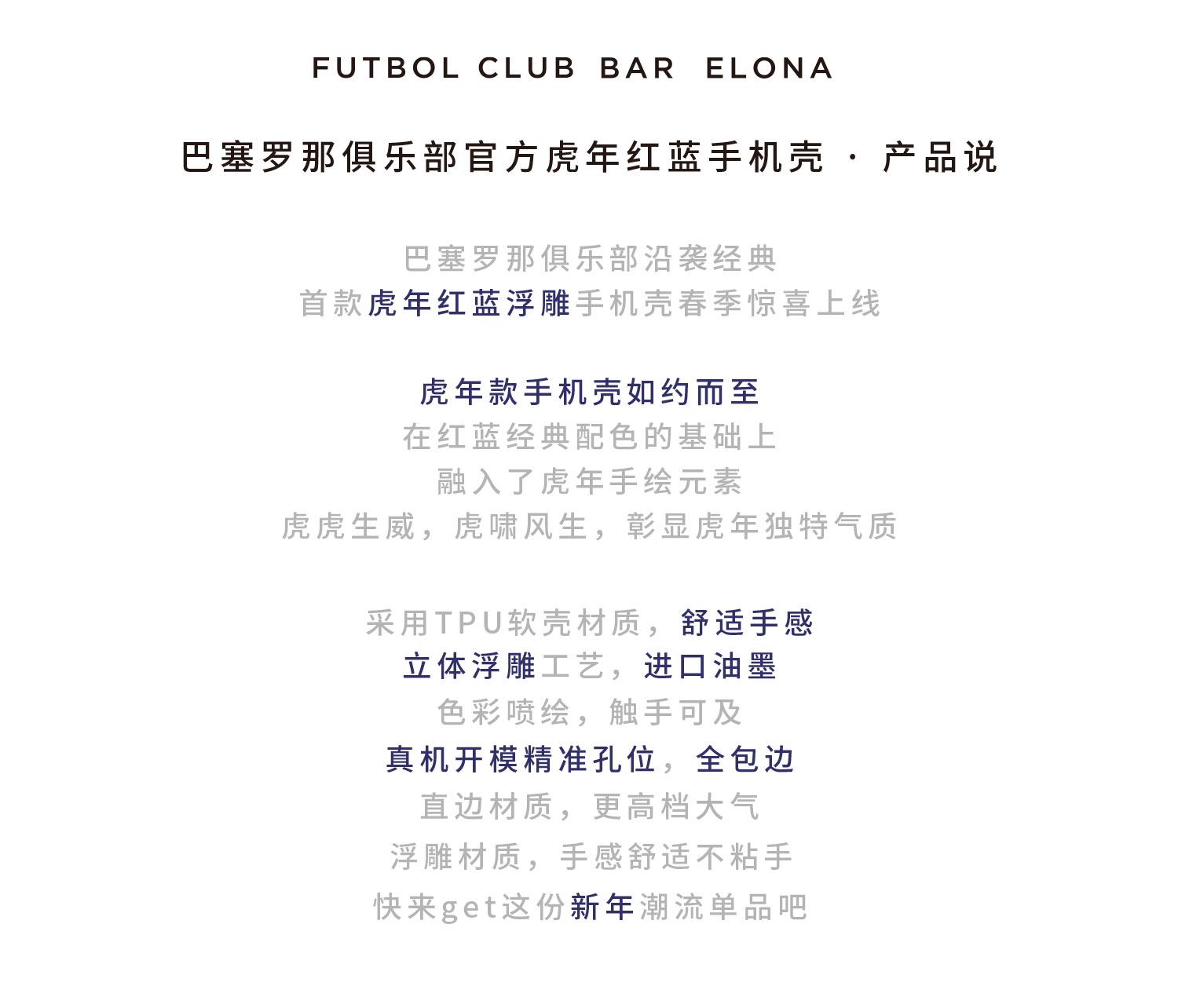 FUTBOL CLUB BAR ELONA

巴塞罗那俱乐部官方虎年红蓝手机壳 · 产品说

巴塞罗那俱乐部沿袭经典
首款虎年红蓝浮雕手机壳春季惊喜上线

虎年款手机壳如约而至
在红蓝经典配色的基础上
融入了虎年手绘元素
虎虎生威，虎啸风生，彰显虎年独特气质

采用TPU软壳材质，舒适手感
立体浮雕工艺，进口油墨
色彩喷绘，触手可及
真机开模精准孔位，全包边
直边材质，更高档大气
浮雕材质，手感舒适不粘手
快来get这份新年潮流单品吧